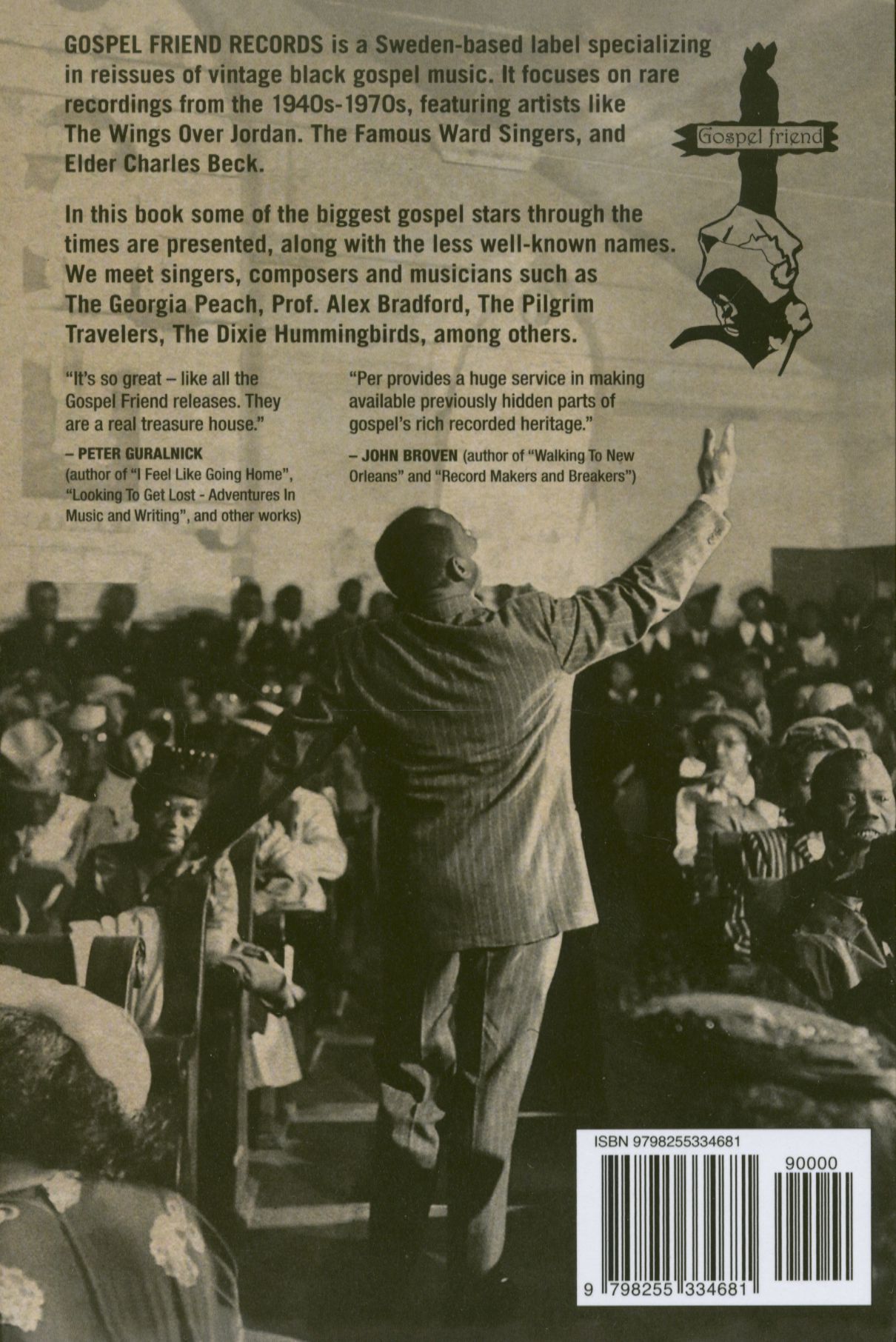 GOSPEL FRIEND RECORDS is a Sweden-based label specializing in reissues of vintage black gospel music. It focuses on rare recordings from the 1940s-1970s, featuring artists like The Wings Over Jordan. The Famous Ward Singers, and Elder Charles Beck.

Gospel friend

In this book some of the biggest gospel stars through the times are presented, along with the less well-known names. We meet singers, composers and musicians such as The Georgia Peach, Prof. Alex Bradford, The Pilgrim Travelers, The Dixie Hummingbirds, among others.

"It's so great – like all the Gospel Friend releases. They are a real treasure house."
– PETER GURALNICK
(author of "I Feel Like Going Home", "Looking To Get Lost - Adventures In Music and Writing", and other works)

"Per provides a huge service in making available previously hidden parts of gospel's rich recorded heritage."
– JOHN BROVEN (author of "Walking To New Orleans" and "Record Makers and Breakers")

ISBN 9798255334681

90000

9 798255 334681